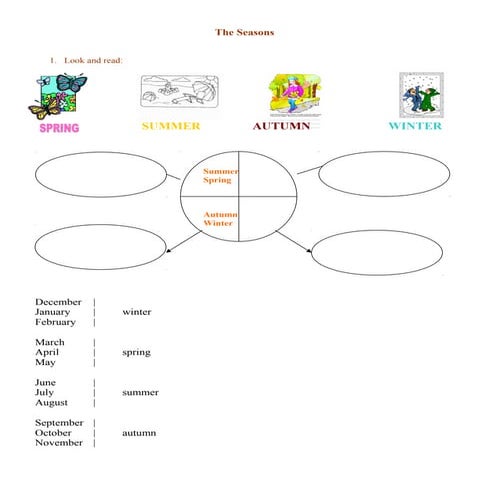 The Seasons

1. Look and read:

SPRING SUMMER AUTUMN WINTER

Summer
Spring

Autumn
Winter

December |
January | winter
February |

March |
April | spring
May |

June |
July | summer
August |

September |
October | autumn
November |